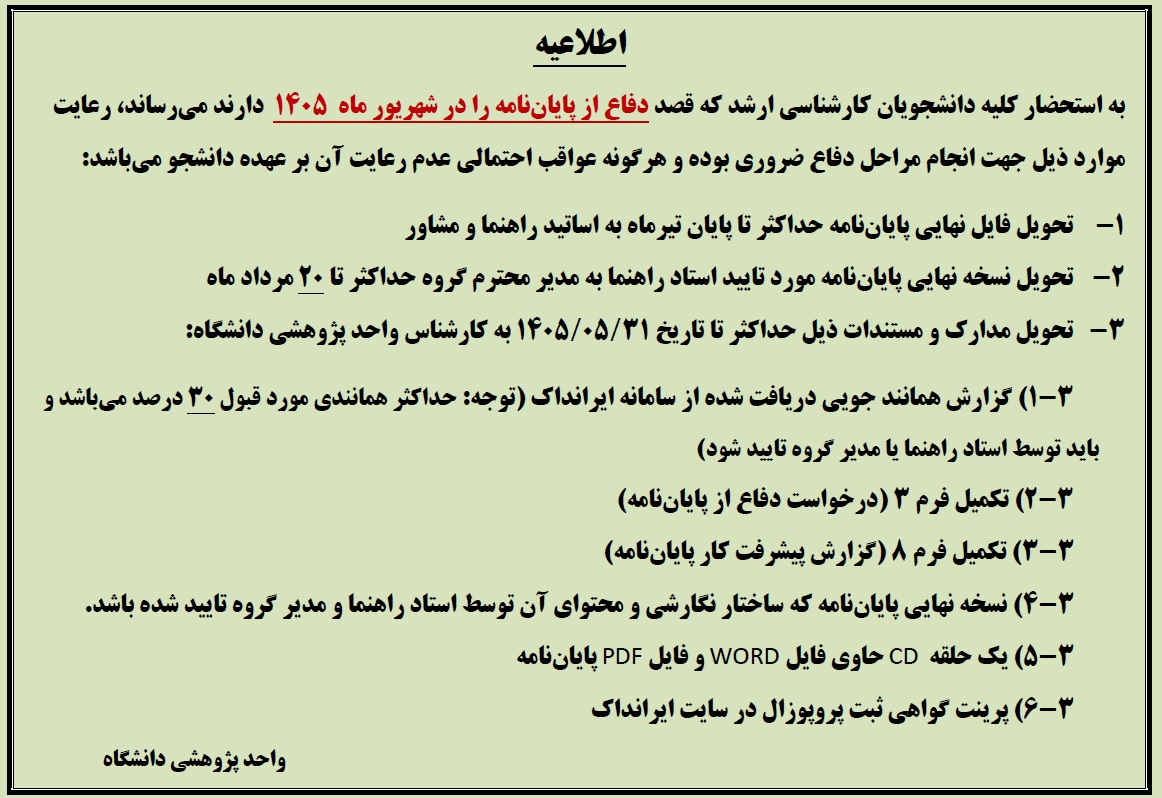 اطلاعیه

به استحضار کلیه دانشجویان کارشناسی ارشد که قصد دفاع از پایان‌نامه را در شهریور ماه ۱۴۰۵ دارند می‌رساند، رعایت موارد ذیل جهت انجام مراحل دفاع ضروری بوده و هرگونه عواقب احتمالی عدم رعایت آن بر عهده دانشجو می‌باشد:

۱- تحویل فایل نهایی پایان‌نامه حداکثر تا پایان تیرماه به اساتید راهنما و مشاور

۲- تحویل نسخه نهایی پایان‌نامه مورد تایید استاد راهنما به مدیر محترم گروه حداکثر تا ۲۰ مرداد ماه

۳- تحویل مدارک و مستندات ذیل حداکثر تا تاریخ ۱۴۰۵/۰۵/۳۱ به کارشناس واحد پژوهشی دانشگاه:

۳-۱) گزارش همانند جویی دریافت شده از سامانه ایرانداک (توجه: حداکثر همانندی مورد قبول ۳۰ درصد می‌باشد و باید توسط استاد راهنما یا مدیر گروه تایید شود)

۳-۲) تکمیل فرم ۳ (درخواست دفاع از پایان‌نامه)

۳-۳) تکمیل فرم ۸ (گزارش پیشرفت کار پایان‌نامه)

۳-۴) نسخه نهایی پایان‌نامه که ساختار نگارشی و محتوای آن توسط استاد راهنما و مدیر گروه تایید شده باشد.

۳-۵) یک حلقه CD حاوی فایل WORD و فایل PDF پایان‌نامه

۳-۶) پرینت گواهی ثبت پروپوزال در سایت ایرانداک

واحد پژوهشی دانشگاه